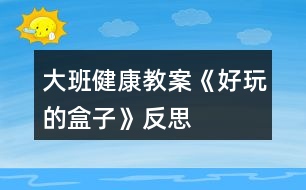 大班健康教案《好玩的盒子》反思